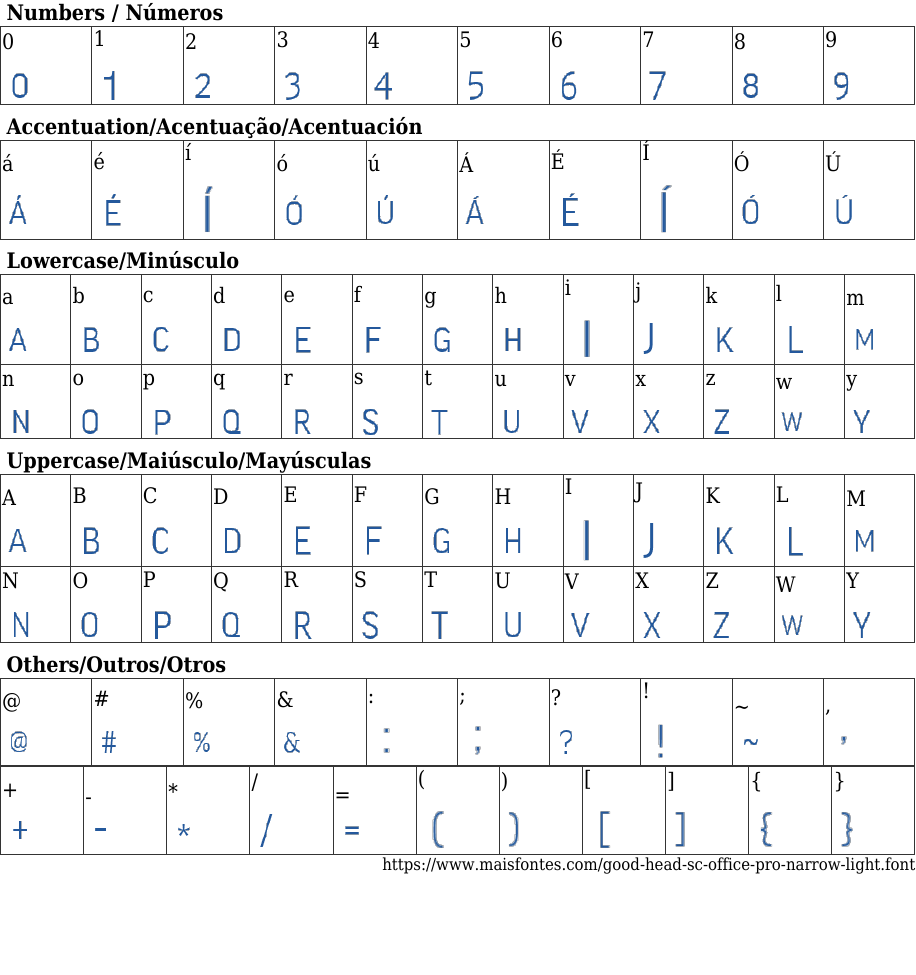 **Numbers / Números**

| 0 | 1 | 2 | 3 | 4 | 5 | 6 | 7 | 8 | 9 |
|---|---|---|---|---|---|---|---|---|---|
| 0 | 1 | 2 | 3 | 4 | 5 | 6 | 7 | 8 | 9 |

**Accentuation/Acentuação/Acentuación**

| á | é | í | ó | ú | Á | É | Í | Ó | Ú |
|---|---|---|---|---|---|---|---|---|---|
| Á | É | Í | Ó | Ú | Á | É | Í | Ó | Ú |

**Lowercase/Minúsculo**

| a | b | c | d | e | f | g | h | i | j | k | l | m |
|---|---|---|---|---|---|---|---|---|---|---|---|---|
| A | B | C | D | E | F | G | H | I | J | K | L | M |
| n | o | p | q | r | s | t | u | v | x | z | w | y |
| N | O | P | Q | R | S | T | U | V | X | Z | W | Y |

**Uppercase/Maiúsculo/Mayúsculas**

| A | B | C | D | E | F | G | H | I | J | K | L | M |
|---|---|---|---|---|---|---|---|---|---|---|---|---|
| A | B | C | D | E | F | G | H | I | J | K | L | M |
| N | O | P | Q | R | S | T | U | V | X | Z | W | Y |
| N | O | P | Q | R | S | T | U | V | X | Z | W | Y |

**Others/Outros/Otros**

| @ | # | % | & | : | ; | ? | ! | ~ | , |
|---|---|---|---|---|---|---|---|---|---|
| @ | # | % | & | : | ; | ? | ! | ~ | , |

| + | - | * | / | = | ( | ) | [ | ] | { | } |
|---|---|---|---|---|---|---|---|---|---|---|
| + | - | * | / | = | ( | ) | [ | ] | { | } |

https://www.maisfontes.com/good-head-sc-office-pro-narrow-light.font